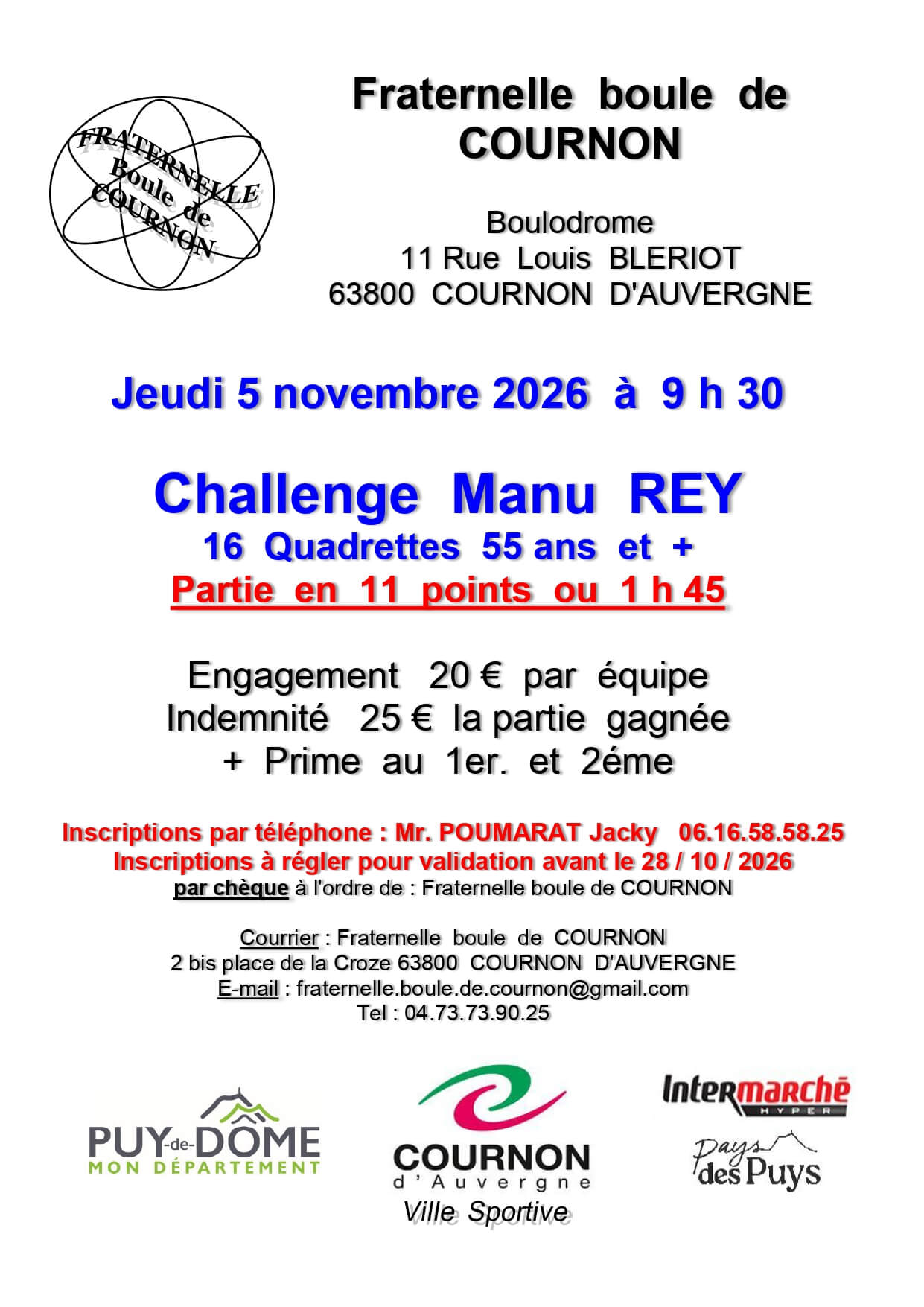 FRATERNELLE Boule de COURNON

Fraternelle boule de COURNON

Boulodrome
11 Rue Louis BLERIOT
63800 COURNON D'AUVERGNE

Jeudi 5 novembre 2026 à 9 h 30

Challenge Manu REY
16 Quadrettes 55 ans et +
Partie en 11 points ou 1 h 45

Engagement 20 € par équipe
Indemnité 25 € la partie gagnée
+ Prime au 1er. et 2éme

Inscriptions par téléphone : Mr. POUMARAT Jacky 06.16.58.58.25
Inscriptions à régler pour validation avant le 28 / 10 / 2026
par chèque à l'ordre de : Fraternelle boule de COURNON

Courrier : Fraternelle boule de COURNON
2 bis place de la Croze 63800 COURNON D'AUVERGNE
E-mail : fraternelle.boule.de.cournon@gmail.com
Tel : 04.73.73.90.25

PUY-de-DÔME
MON DÉPARTEMENT

COURNON
d'Auvergne
Ville Sportive

Intermarché
HYPER

Pays des Puys